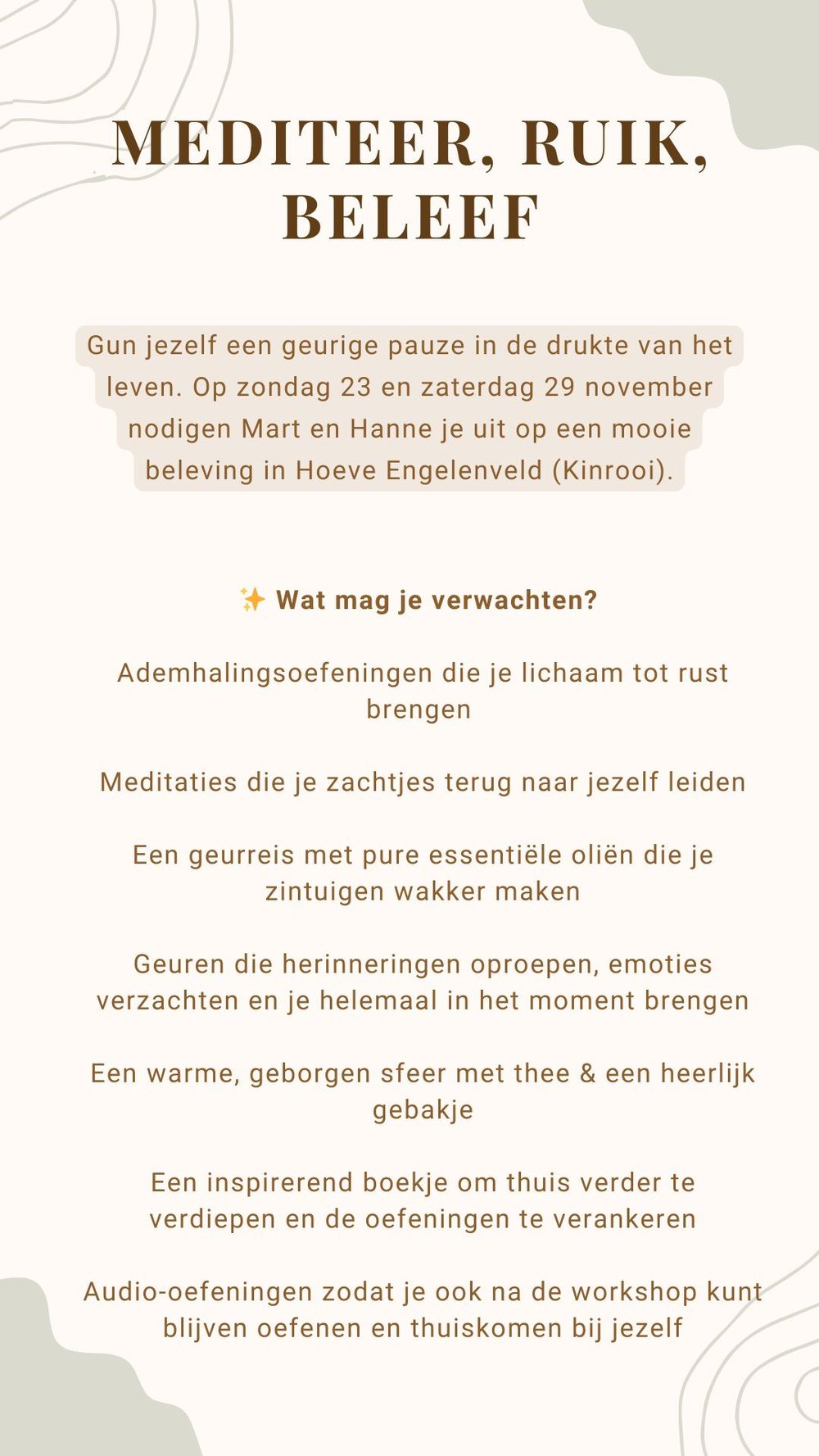 MEDITEER, RUIK, BELEEF

Gun jezelf een geurige pauze in de drukte van het leven. Op zondag 23 en zaterdag 29 november nodigen Mart en Hanne je uit op een mooie beleving in Hoeve Engelenveld (Kinrooi).

✨ Wat mag je verwachten?

Ademhalingsoefeningen die je lichaam tot rust brengen

Meditaties die je zachtjes terug naar jezelf leiden

Een geurreis met pure essentiële oliën die je zintuigen wakker maken

Geuren die herinneringen oproepen, emoties verzachten en je helemaal in het moment brengen

Een warme, geborgen sfeer met thee & een heerlijk gebakje

Een inspirerend boekje om thuis verder te verdiepen en de oefeningen te verankeren

Audio-oefeningen zodat je ook na de workshop kunt blijven oefenen en thuiskomen bij jezelf